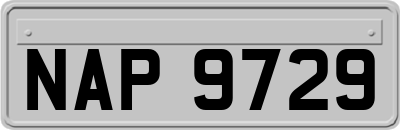 NAP 9729